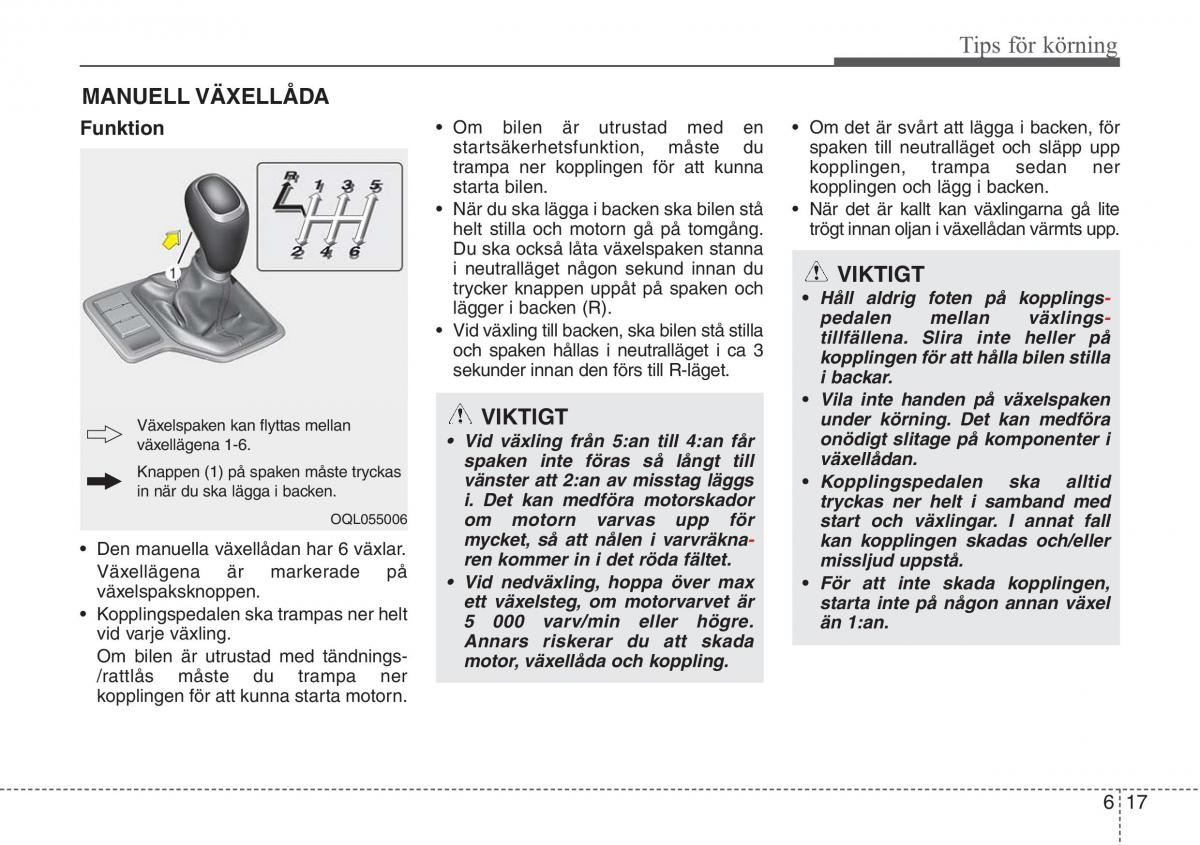 Tips för körning

MANUELL VÄXELLÅDA

Funktion

R 1 3 5
2 4 6

1

Växelspaken kan flyttas mellan växellägena 1-6.

Knappen (1) på spaken måste tryckas in när du ska lägga i backen.

OQL055006

• Den manuella växellådan har 6 växlar. Växellägena är markerade på växelspaksknoppen.
• Kopplingspedalen ska trampas ner helt vid varje växling.
Om bilen är utrustad med tändnings-/rattlås måste du trampa ner kopplingen för att kunna starta motorn.

• Om bilen är utrustad med en startsäkerhetsfunktion, måste du trampa ner kopplingen för att kunna starta bilen.
• När du ska lägga i backen ska bilen stå helt stilla och motorn gå på tomgång. Du ska också låta växelspaken stanna i neutralläget någon sekund innan du trycker knappen uppåt på spaken och lägger i backen (R).
• Vid växling till backen, ska bilen stå stilla och spaken hållas i neutralläget i ca 3 sekunder innan den förs till R-läget.

VIKTIGT
• Vid växling från 5:an till 4:an får spaken inte föras så långt till vänster att 2:an av misstag läggs i. Det kan medföra motorskador om motorn varvas upp för mycket, så att nålen i varvräknaren kommer in i det röda fältet.
• Vid nedväxling, hoppa över max ett växelsteg, om motorvarvet är 5 000 varv/min eller högre. Annars riskerar du att skada motor, växellåda och koppling.

• Om det är svårt att lägga i backen, för spaken till neutralläget och släpp upp kopplingen, trampa sedan ner kopplingen och lägg i backen.
• När det är kallt kan växlingarna gå lite trögt innan oljan i växellådan värmts upp.

VIKTIGT
• Håll aldrig foten på kopplingspedalen mellan växlingstillfällena. Slira inte heller på kopplingen för att hålla bilen stilla i backar.
• Vila inte handen på växelspaken under körning. Det kan medföra onödigt slitage på komponenter i växellådan.
• Kopplingspedalen ska alltid tryckas ner helt i samband med start och växlingar. I annat fall kan kopplingen skadas och/eller missljud uppstå.
• För att inte skada kopplingen, starta inte på någon annan växel än 1:an.

6 17